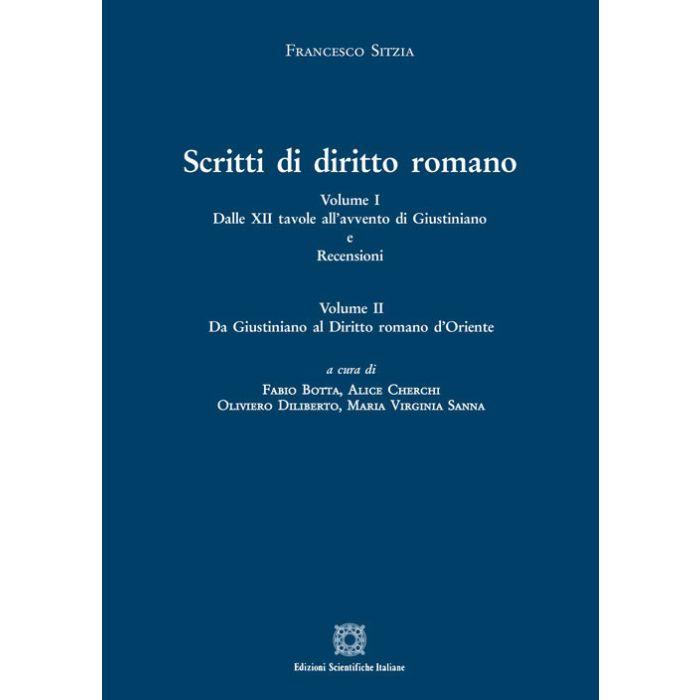 Francesco Sitzia

Scritti di diritto romano

Volume I
Dalle XII tavole all'avvento di Giustiniano
e
Recensioni

Volume II
Da Giustiniano al Diritto romano d'Oriente

a cura di
Fabio Botta, Alice Cherchi
Oliviero Diliberto, Maria Virginia Sanna

Edizioni Scientifiche Italiane